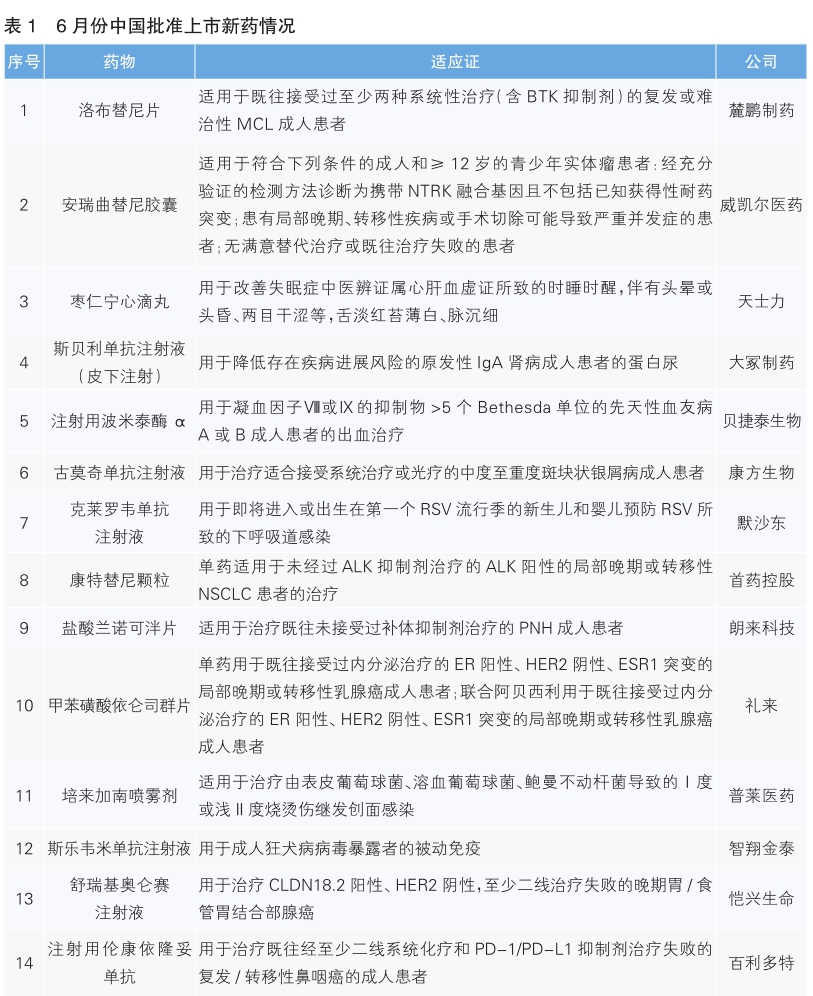 表 1　6 月份中国批准上市新药情况

| 序号 | 药物 | 适应证 | 公司 |
|---|---|---|---|
| 1 | 洛布替尼片 | 适用于既往接受过至少两种系统性治疗（含 BTK 抑制剂）的复发或难治性 MCL 成人患者 | 麓鹏制药 |
| 2 | 安瑞曲替尼胶囊 | 适用于符合下列条件的成人和≥ 12 岁的青少年实体瘤患者：经充分验证的检测方法诊断为携带 NTRK 融合基因且不包括已知获得性耐药突变；患有局部晚期、转移性疾病或手术切除可能导致严重并发症的患者；无满意替代治疗或既往治疗失败的患者 | 威凯尔医药 |
| 3 | 枣仁宁心滴丸 | 用于改善失眠症中医辨证属心肝血虚证所致的时睡时醒，伴有头晕或头昏、两目干涩等，舌淡红苔薄白、脉沉细 | 天士力 |
| 4 | 斯贝利单抗注射液（皮下注射） | 用于降低存在疾病进展风险的原发性 IgA 肾病成人患者的蛋白尿 | 大冢制药 |
| 5 | 注射用波米泰酶 α | 用于凝血因子Ⅷ或Ⅸ的抑制物 >5 个 Bethesda 单位的先天性血友病 A 或 B 成人患者的出血治疗 | 贝捷泰生物 |
| 6 | 古莫奇单抗注射液 | 用于治疗适合接受系统治疗或光疗的中度至重度斑块状银屑病成人患者 | 康方生物 |
| 7 | 克莱罗韦单抗注射液 | 用于即将进入或出生在第一个 RSV 流行季的新生儿和婴儿预防 RSV 所致的下呼吸道感染 | 默沙东 |
| 8 | 康特替尼颗粒 | 单药适用于未经过 ALK 抑制剂治疗的 ALK 阳性的局部晚期或转移性 NSCLC 患者的治疗 | 首药控股 |
| 9 | 盐酸兰诺可泮片 | 适用于治疗既往未接受过补体抑制剂治疗的 PNH 成人患者 | 朗来科技 |
| 10 | 甲苯磺酸依仑司群片 | 单药用于既往接受过内分泌治疗的 ER 阳性、HER2 阴性、ESR1 突变的局部晚期或转移性乳腺癌成人患者；联合阿贝西利用于既往接受过内分泌治疗的 ER 阳性、HER2 阴性、ESR1 突变的局部晚期或转移性乳腺癌成人患者 | 礼来 |
| 11 | 培来加南喷雾剂 | 适用于治疗由表皮葡萄球菌、溶血葡萄球菌、鲍曼不动杆菌导致的Ⅰ度或浅Ⅱ度烧烫伤继发创面感染 | 普莱医药 |
| 12 | 斯乐韦米单抗注射液 | 用于成人狂犬病病毒暴露者的被动免疫 | 智翔金泰 |
| 13 | 舒瑞基奥仑赛注射液 | 用于治疗 CLDN18.2 阳性、HER2 阴性，至少二线治疗失败的晚期胃 / 食管胃结合部腺癌 | 恺兴生命 |
| 14 | 注射用伦康依隆妥单抗 | 用于治疗既往经至少二线系统化疗和 PD-1/PD-L1 抑制剂治疗失败的复发 / 转移性鼻咽癌的成人患者 | 百利多特 |